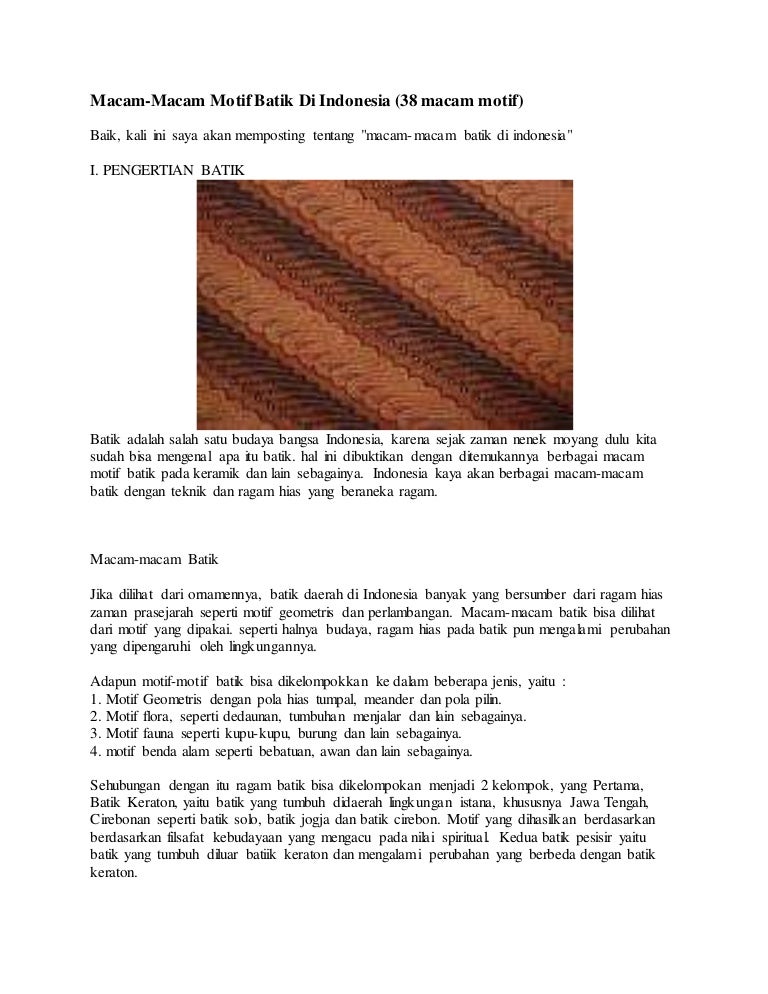 Macam-Macam Motif Batik Di Indonesia (38 macam motif)

Baik, kali ini saya akan memposting tentang "macam-macam batik di indonesia"

I. PENGERTIAN BATIK

Batik adalah salah satu budaya bangsa Indonesia, karena sejak zaman nenek moyang dulu kita sudah bisa mengenal apa itu batik. hal ini dibuktikan dengan ditemukannya berbagai macam motif batik pada keramik dan lain sebagainya. Indonesia kaya akan berbagai macam-macam batik dengan teknik dan ragam hias yang beraneka ragam.

Macam-macam Batik

Jika dilihat dari ornamennya, batik daerah di Indonesia banyak yang bersumber dari ragam hias zaman prasejarah seperti motif geometris dan perlambangan. Macam-macam batik bisa dilihat dari motif yang dipakai. seperti halnya budaya, ragam hias pada batik pun mengalami perubahan yang dipengaruhi oleh lingkungannya.

Adapun motif-motif batik bisa dikelompokkan ke dalam beberapa jenis, yaitu :
1. Motif Geometris dengan pola hias tumpal, meander dan pola pilin.
2. Motif flora, seperti dedaunan, tumbuhan menjalar dan lain sebagainya.
3. Motif fauna seperti kupu-kupu, burung dan lain sebagainya.
4. motif benda alam seperti bebatuan, awan dan lain sebagainya.

Sehubungan dengan itu ragam batik bisa dikelompokan menjadi 2 kelompok, yang Pertama, Batik Keraton, yaitu batik yang tumbuh didaerah lingkungan istana, khususnya Jawa Tengah, Cirebonan seperti batik solo, batik jogja dan batik cirebon. Motif yang dihasilkan berdasarkan berdasarkan filsafat kebudayaan yang mengacu pada nilai spiritual. Kedua batik pesisir yaitu batik yang tumbuh diluar batiik keraton dan mengalami perubahan yang berbeda dengan batik keraton.